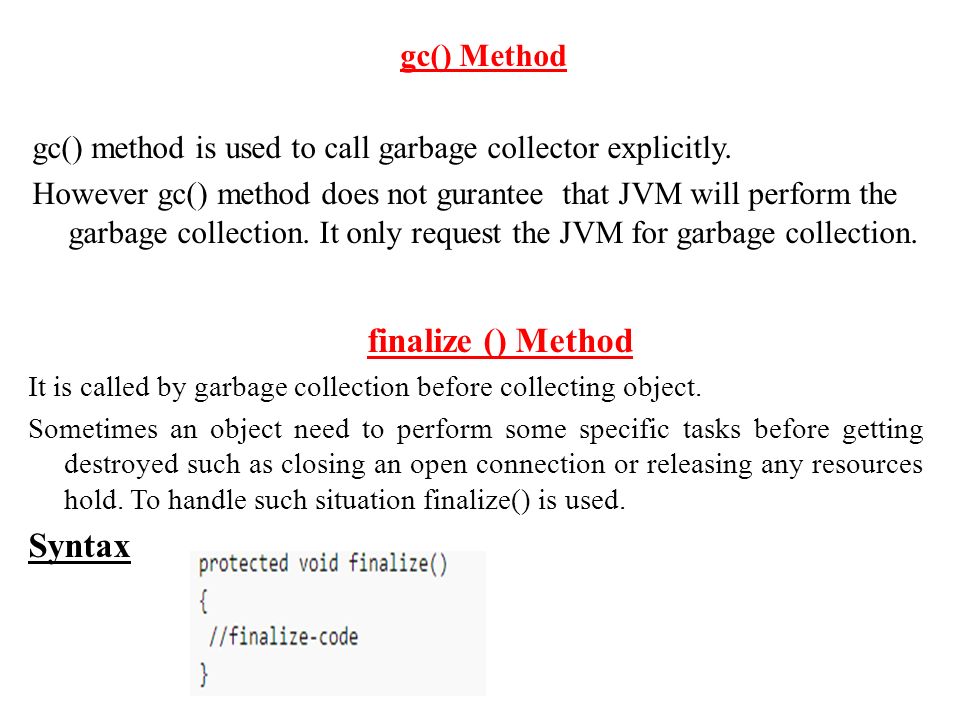 gc() Method

gc() method is used to call garbage collector explicitly.

However gc() method does not gurantee that JVM will perform the garbage collection. It only request the JVM for garbage collection.

finalize () Method

It is called by garbage collection before collecting object.

Sometimes an object need to perform some specific tasks before getting destroyed such as closing an open connection or releasing any resources hold. To handle such situation finalize() is used.

Syntax

protected void finalize()
{
 //finalize-code
}